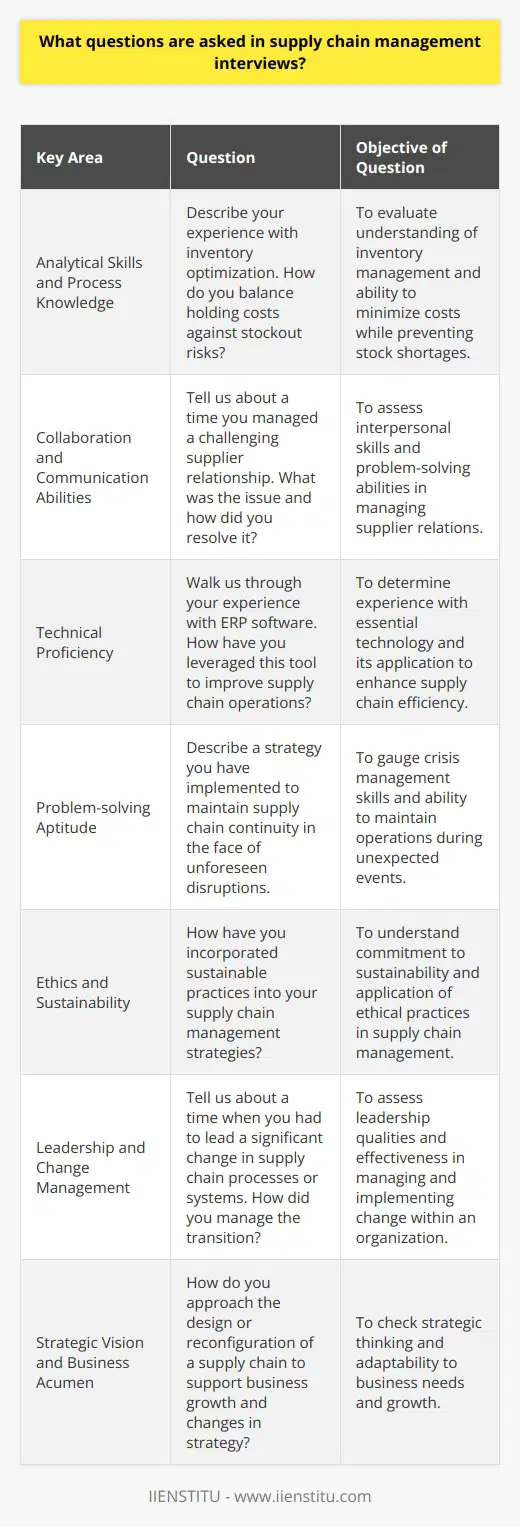 What questions are asked in supply chain management interviews?

| Key Area | Question | Objective of Question |
|---|---|---|
| Analytical Skills and Process Knowledge | Describe your experience with inventory optimization. How do you balance holding costs against stockout risks? | To evaluate understanding of inventory management and ability to minimize costs while preventing stock shortages. |
| Collaboration and Communication Abilities | Tell us about a time you managed a challenging supplier relationship. What was the issue and how did you resolve it? | To assess interpersonal skills and problem-solving abilities in managing supplier relations. |
| Technical Proficiency | Walk us through your experience with ERP software. How have you leveraged this tool to improve supply chain operations? | To determine experience with essential technology and its application to enhance supply chain efficiency. |
| Problem-solving Aptitude | Describe a strategy you have implemented to maintain supply chain continuity in the face of unforeseen disruptions. | To gauge crisis management skills and ability to maintain operations during unexpected events. |
| Ethics and Sustainability | How have you incorporated sustainable practices into your supply chain management strategies? | To understand commitment to sustainability and application of ethical practices in supply chain management. |
| Leadership and Change Management | Tell us about a time when you had to lead a significant change in supply chain processes or systems. How did you manage the transition? | To assess leadership qualities and effectiveness in managing and implementing change within an organization. |
| Strategic Vision and Business Acumen | How do you approach the design or reconfiguration of a supply chain to support business growth and changes in strategy? | To check strategic thinking and adaptability to business needs and growth. |

IIENSTITU - www.iienstitu.com